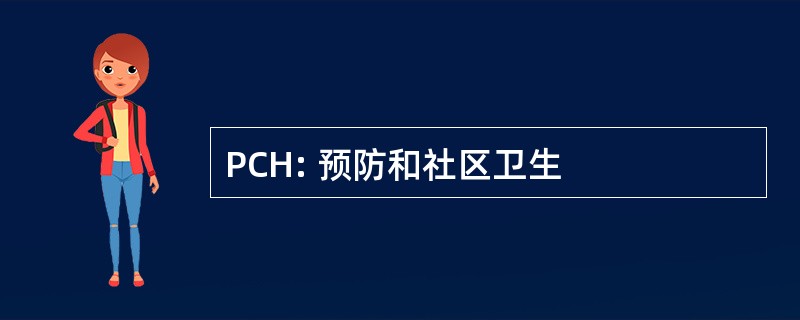 PCH: 预防和社区卫生